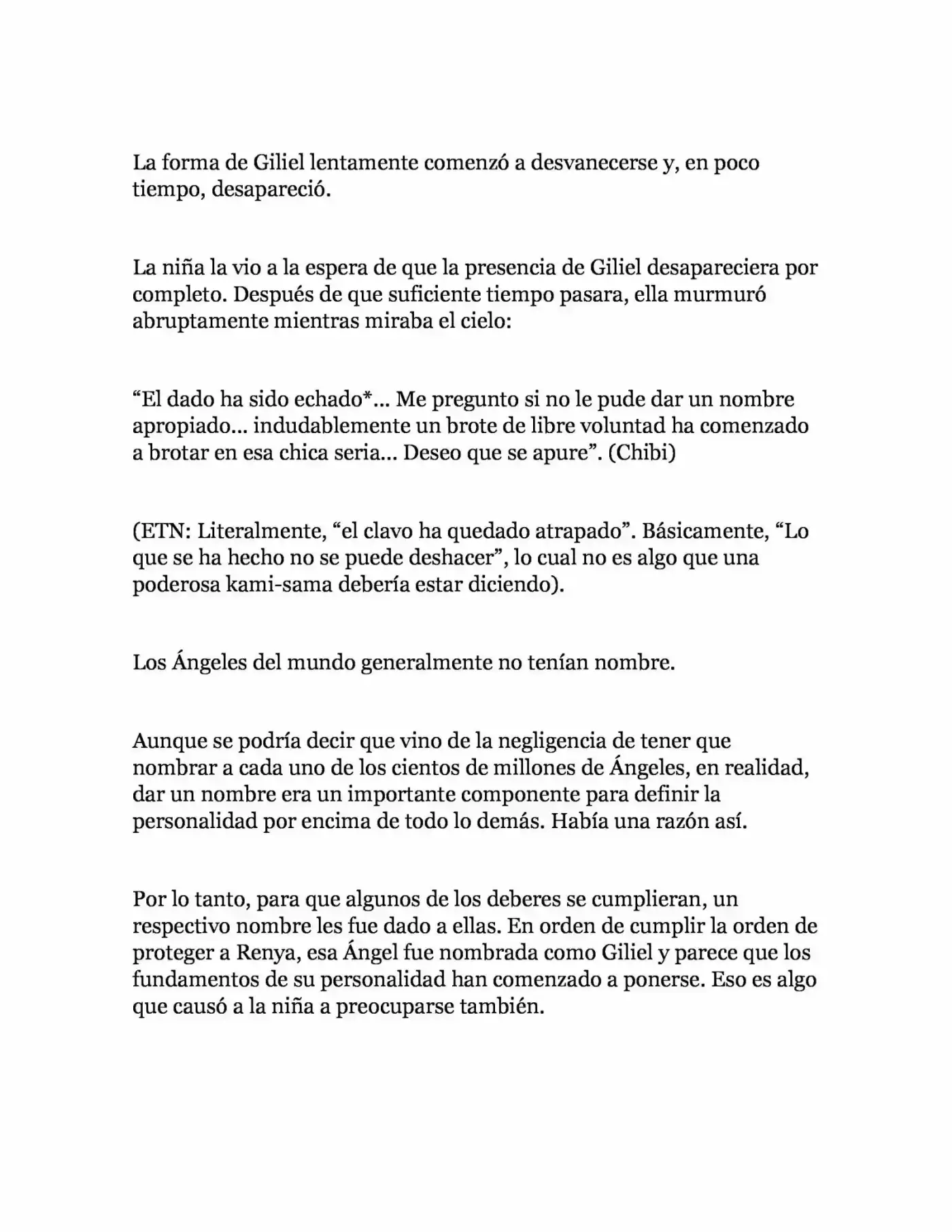 La forma de Giliel lentamente comenzó a desvanecerse y, en poco tiempo, desapareció.

La niña la vio a la espera de que la presencia de Giliel desapareciera por completo. Después de que suficiente tiempo pasara, ella murmuró abruptamente mientras miraba el cielo:

“El dado ha sido echado*... Me pregunto si no le pude dar un nombre apropiado... indudablemente un brote de libre voluntad ha comenzado a brotar en esa chica seria... Deseo que se apure”. (Chibi)

(ETN: Literalmente, “el clavo ha quedado atrapado”. Básicamente, “Lo que se ha hecho no se puede deshacer”, lo cual no es algo que una poderosa kami-sama debería estar diciendo).

Los Ángeles del mundo generalmente no tenían nombre.

Aunque se podría decir que vino de la negligencia de tener que nombrar a cada uno de los cientos de millones de Ángeles, en realidad, dar un nombre era un importante componente para definir la personalidad por encima de todo lo demás. Había una razón así.

Por lo tanto, para que algunos de los deberes se cumplieran, un respectivo nombre les fue dado a ellas. En orden de cumplir la orden de proteger a Renya, esa Ángel fue nombrada como Giliel y parece que los fundamentos de su personalidad han comenzado a ponerse. Eso es algo que causó a la niña a preocuparse también.